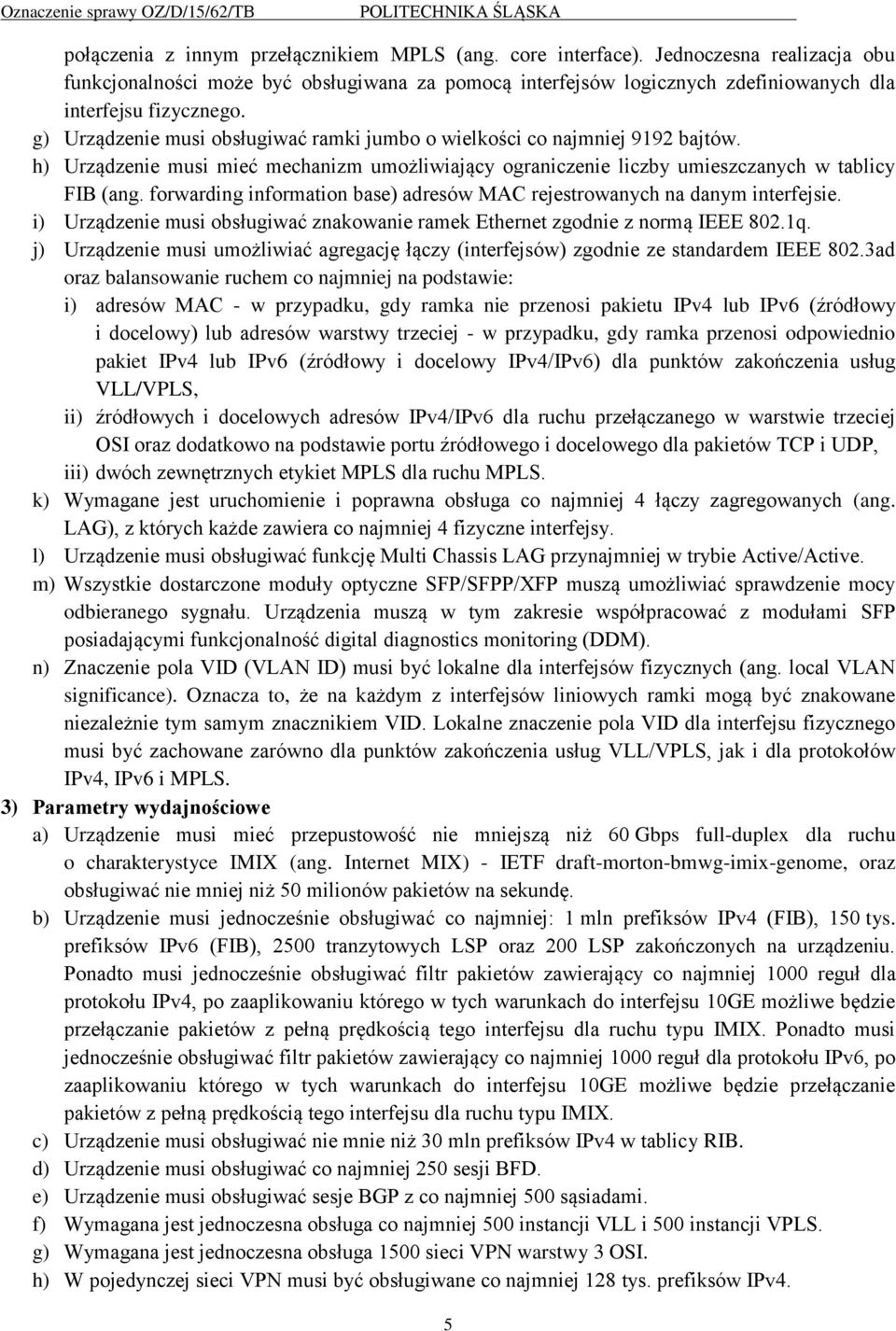 Oznaczenie sprawy OZ/D/15/62/TB POLITECHNIKA ŚLĄSKA

połączenia z innym przełącznikiem MPLS (ang. core interface). Jednoczesna realizacja obu funkcjonalności może być obsługiwana za pomocą interfejsów logicznych zdefiniowanych dla interfejsu fizycznego.

g) Urządzenie musi obsługiwać ramki jumbo o wielkości co najmniej 9192 bajtów.

h) Urządzenie musi mieć mechanizm umożliwiający ograniczenie liczby umieszczanych w tablicy FIB (ang. forwarding information base) adresów MAC rejestrowanych na danym interfejsie.

i) Urządzenie musi obsługiwać znakowanie ramek Ethernet zgodnie z normą IEEE 802.1q.

j) Urządzenie musi umożliwiać agregację łączy (interfejsów) zgodnie ze standardem IEEE 802.3ad oraz balansowanie ruchem co najmniej na podstawie:

i) adresów MAC - w przypadku, gdy ramka nie przenosi pakietu IPv4 lub IPv6 (źródłowy i docelowy) lub adresów warstwy trzeciej - w przypadku, gdy ramka przenosi odpowiednio pakiet IPv4 lub IPv6 (źródłowy i docelowy IPv4/IPv6) dla punktów zakończenia usług VLL/VPLS,

ii) źródłowych i docelowych adresów IPv4/IPv6 dla ruchu przełączanego w warstwie trzeciej OSI oraz dodatkowo na podstawie portu źródłowego i docelowego dla pakietów TCP i UDP,

iii) dwóch zewnętrznych etykiet MPLS dla ruchu MPLS.

k) Wymagane jest uruchomienie i poprawna obsługa co najmniej 4 łączy zagregowanych (ang. LAG), z których każde zawiera co najmniej 4 fizyczne interfejsy.

l) Urządzenie musi obsługiwać funkcję Multi Chassis LAG przynajmniej w trybie Active/Active.

m) Wszystkie dostarczone moduły optyczne SFP/SFPP/XFP muszą umożliwiać sprawdzenie mocy odbieranego sygnału. Urządzenia muszą w tym zakresie współpracować z modułami SFP posiadającymi funkcjonalność digital diagnostics monitoring (DDM).

n) Znaczenie pola VID (VLAN ID) musi być lokalne dla interfejsów fizycznych (ang. local VLAN significance). Oznacza to, że na każdym z interfejsów liniowych ramki mogą być znakowane niezależnie tym samym znacznikiem VID. Lokalne znaczenie pola VID dla interfejsu fizycznego musi być zachowane zarówno dla punktów zakończenia usług VLL/VPLS, jak i dla protokołów IPv4, IPv6 i MPLS.

3) Parametry wydajnościowe

a) Urządzenie musi mieć przepustowość nie mniejszą niż 60 Gbps full-duplex dla ruchu o charakterystyce IMIX (ang. Internet MIX) - IETF draft-morton-bmwg-imix-genome, oraz obsługiwać nie mniej niż 50 milionów pakietów na sekundę.

b) Urządzenie musi jednocześnie obsługiwać co najmniej: 1 mln prefiksów IPv4 (FIB), 150 tys. prefiksów IPv6 (FIB), 2500 tranzytowych LSP oraz 200 LSP zakończonych na urządzeniu. Ponadto musi jednocześnie obsługiwać filtr pakietów zawierający co najmniej 1000 reguł dla protokołu IPv4, po zaaplikowaniu którego w tych warunkach do interfejsu 10GE możliwe będzie przełączanie pakietów z pełną prędkością tego interfejsu dla ruchu typu IMIX. Ponadto musi jednocześnie obsługiwać filtr pakietów zawierający co najmniej 1000 reguł dla protokołu IPv6, po zaaplikowaniu którego w tych warunkach do interfejsu 10GE możliwe będzie przełączanie pakietów z pełną prędkością tego interfejsu dla ruchu typu IMIX.

c) Urządzenie musi obsługiwać nie mnie niż 30 mln prefiksów IPv4 w tablicy RIB.

d) Urządzenie musi obsługiwać co najmniej 250 sesji BFD.

e) Urządzenie musi obsługiwać sesje BGP z co najmniej 500 sąsiadami.

f) Wymagana jest jednoczesna obsługa co najmniej 500 instancji VLL i 500 instancji VPLS.

g) Wymagana jest jednoczesna obsługa 1500 sieci VPN warstwy 3 OSI.

h) W pojedynczej sieci VPN musi być obsługiwane co najmniej 128 tys. prefiksów IPv4.

5